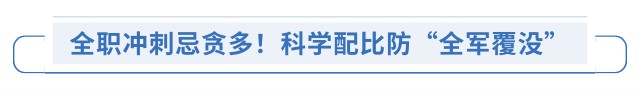 全职冲刺忌贪多！科学配比防“全军覆没”